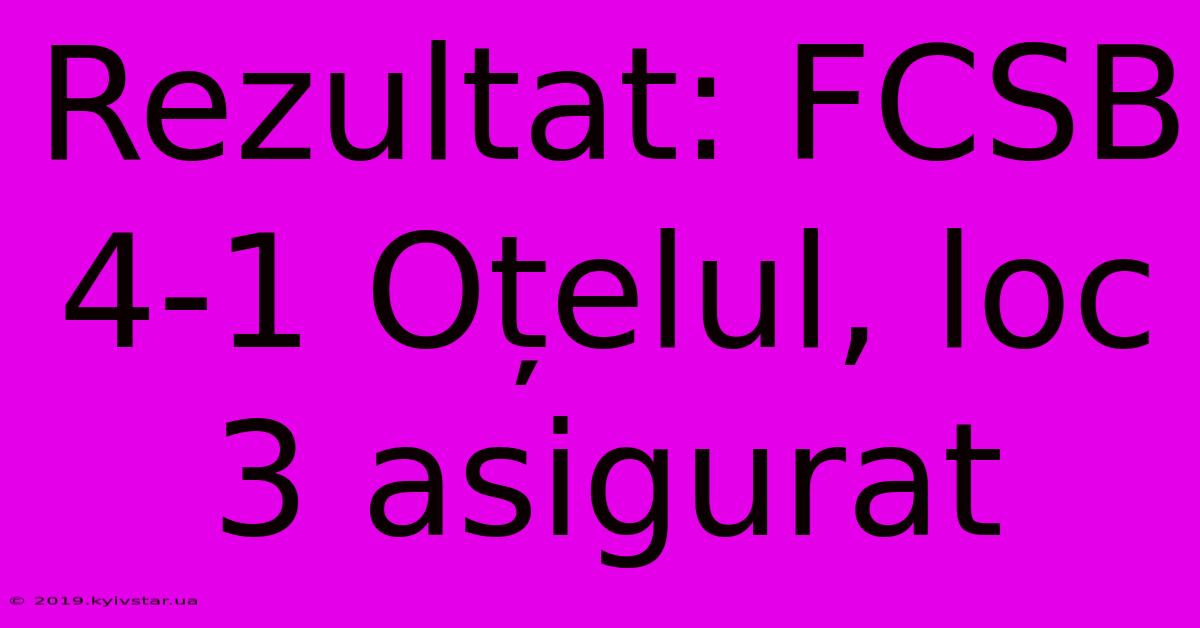 Rezultat: FCSB 4-1 Oțelul, loc 3 asigurat

© 2019.kyivstar.ua